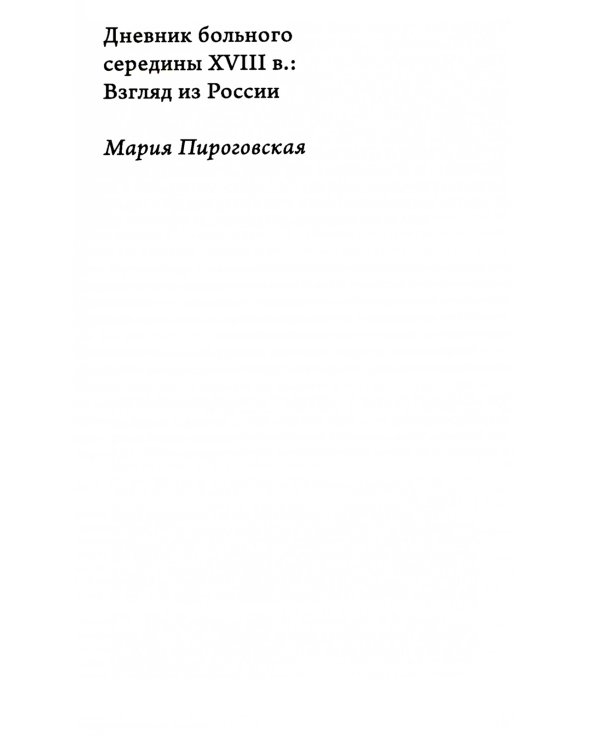 Дневник больного середины XVIII в.: Взгляд из России

Мария Пироговская